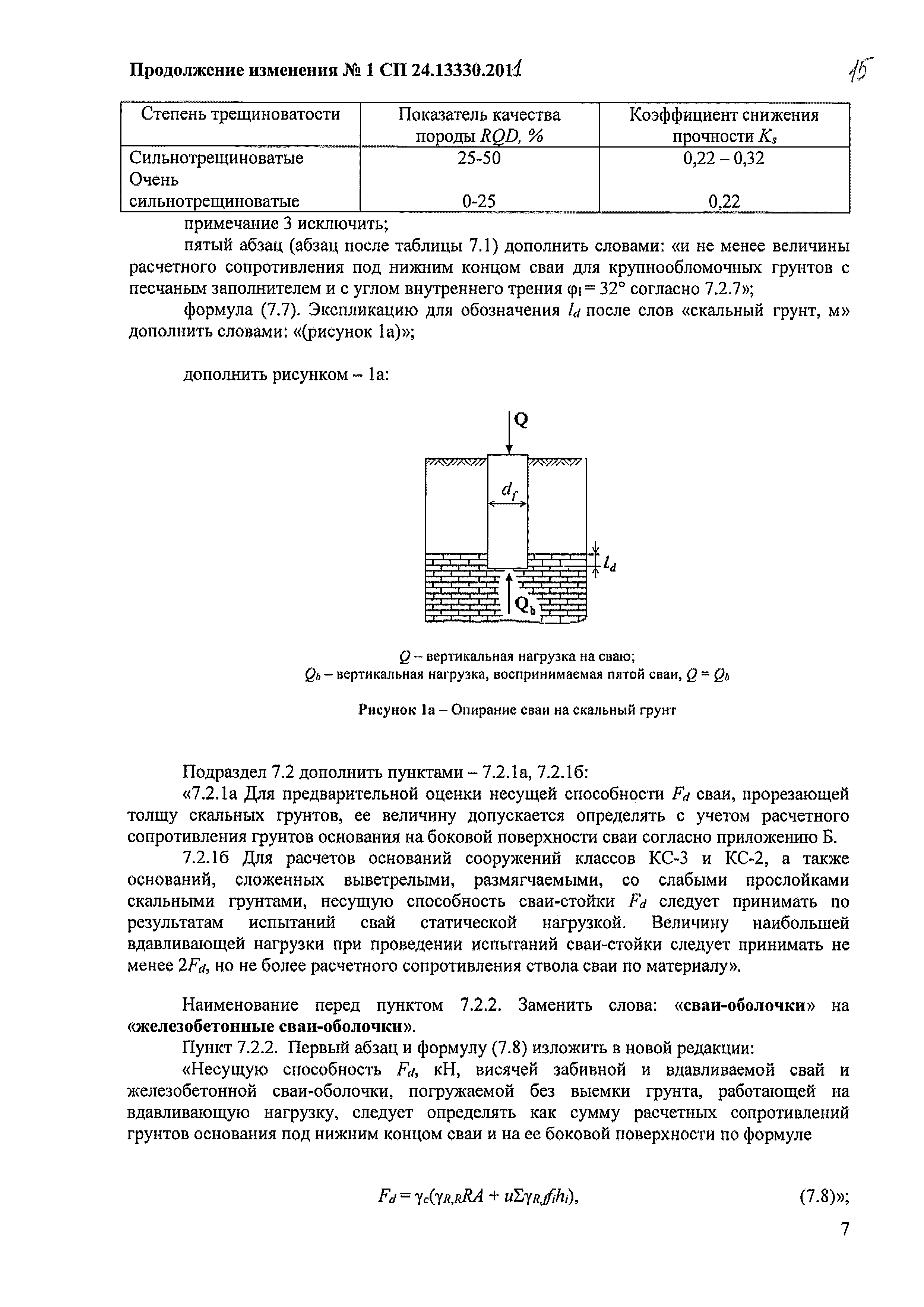 Продолжение изменения № 1 СП 24.13330.2011

15

| Степень трещиноватости | Показатель качества породы $RQD$, % | Коэффициент снижения прочности $K_s$ |
|---|---|---|
| Сильнотрещиноватые | 25-50 | 0,22 – 0,32 |
| Очень сильнотрещиноватые | 0-25 | 0,22 |

примечание 3 исключить;

пятый абзац (абзац после таблицы 7.1) дополнить словами: «и не менее величины расчетного сопротивления под нижним концом сваи для крупнообломочных грунтов с песчаным заполнителем и с углом внутреннего трения $\varphi_I = 32°$ согласно 7.2.7»;

формула (7.7). Экспликацию для обозначения $l_d$ после слов «скальный грунт, м» дополнить словами: «(рисунок 1а)»;

дополнить рисунком – 1а:

Q

$d_f$

$l_d$

$Q_b$

$Q$ – вертикальная нагрузка на сваю;
$Q_b$ – вертикальная нагрузка, воспринимаемая пятой сваи, $Q = Q_b$

Рисунок 1а – Опирание сваи на скальный грунт

Подраздел 7.2 дополнить пунктами – 7.2.1а, 7.2.1б:

«7.2.1а Для предварительной оценки несущей способности $F_d$ сваи, прорезающей толщу скальных грунтов, ее величину допускается определять с учетом расчетного сопротивления грунтов основания на боковой поверхности сваи согласно приложению Б.

7.2.1б Для расчетов оснований сооружений классов КС-3 и КС-2, а также оснований, сложенных выветрелыми, размягчаемыми, со слабыми прослойками скальными грунтами, несущую способность сваи-стойки $F_d$ следует принимать по результатам испытаний свай статической нагрузкой. Величину наибольшей вдавливающей нагрузки при проведении испытаний сваи-стойки следует принимать не менее $2F_d$, но не более расчетного сопротивления ствола сваи по материалу».

Наименование перед пунктом 7.2.2. Заменить слова: «сваи-оболочки» на «железобетонные сваи-оболочки».

Пункт 7.2.2. Первый абзац и формулу (7.8) изложить в новой редакции:

«Несущую способность $F_d$, кН, висячей забивной и вдавливаемой свай и железобетонной сваи-оболочки, погружаемой без выемки грунта, работающей на вдавливающую нагрузку, следует определять как сумму расчетных сопротивлений грунтов основания под нижним концом сваи и на ее боковой поверхности по формуле

$F_d = \gamma_c(\gamma_{R,R}RA + u\Sigma\gamma_{R,f}f_ih_i)$, (7.8)»;

7